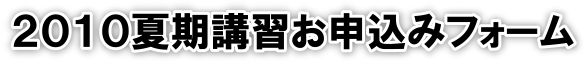 2010夏期講習お申込みフォーム